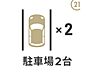 21

×2

駐車場2台